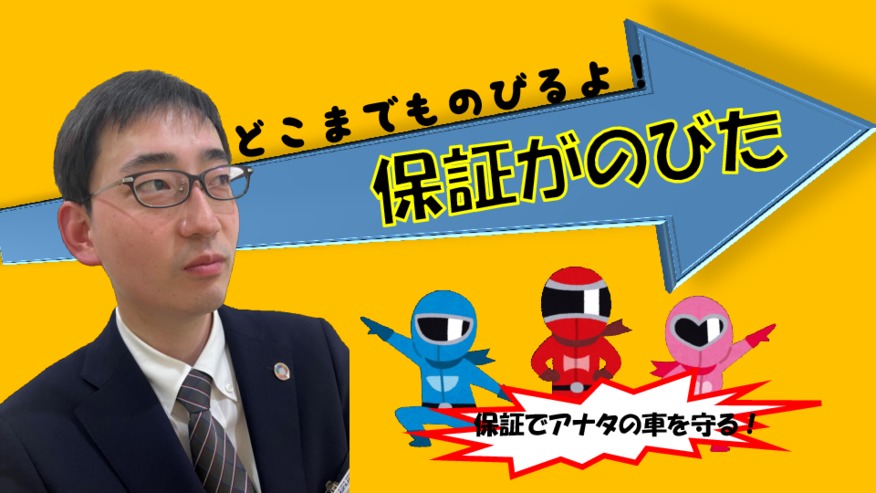 どこまでものびるよ！

保証がのびた

保証でアナタの車を守る！